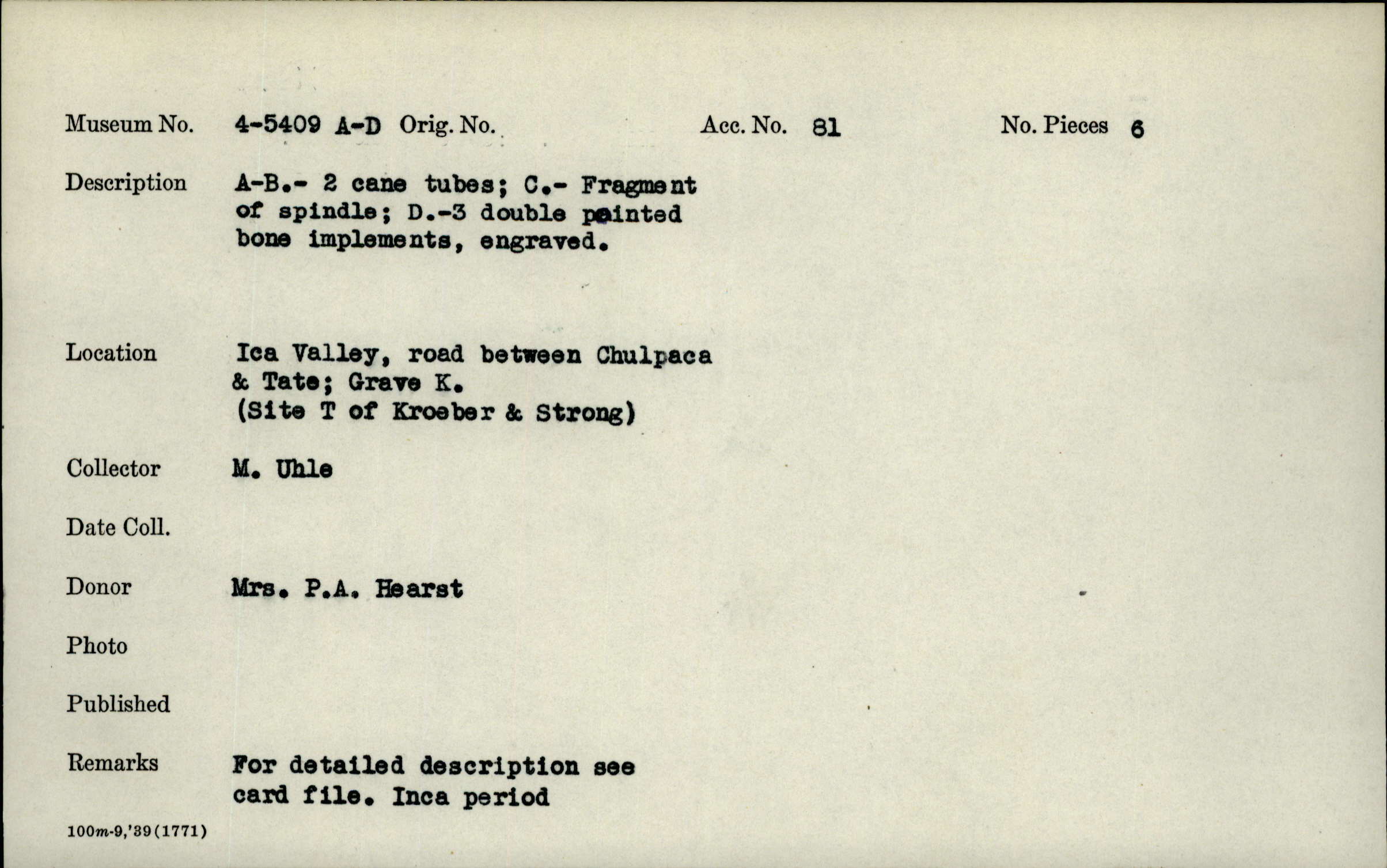 Museum No. 4-5409 A-D Orig. No. Acc. No. 81 No. Pieces 6

Description A-B.- 2 cane tubes; C.- Fragment of spindle; D.-3 double pointed bone implements, engraved.

Location Ica Valley, road between Chulpaca & Tate; Grave K. (Site T of Kroeber & Strong)

Collector M. Uhle

Date Coll.

Donor Mrs. P.A. Hearst

Photo

Published

Remarks For detailed description see card file. Inca period

100m-9,'39(1771)